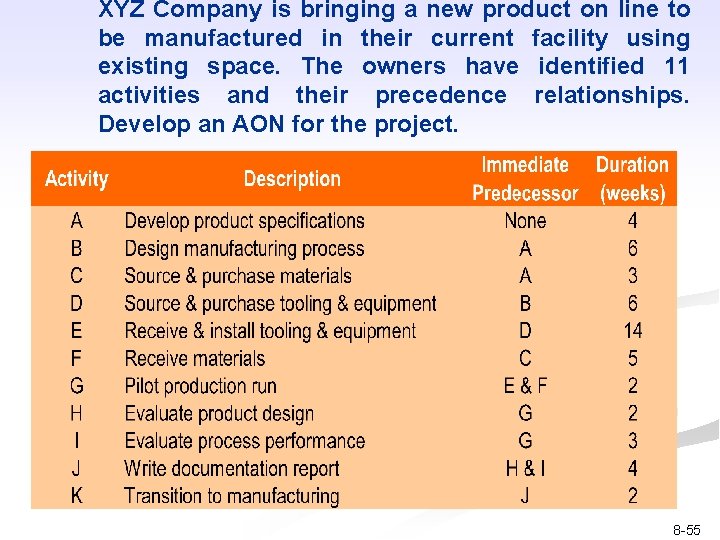 XYZ Company is bringing a new product on line to be manufactured in their current facility using existing space. The owners have identified 11 activities and their precedence relationships. Develop an AON for the project.

| Activity | Description | Immediate Predecessor | Duration (weeks) |
|---|---|---|---|
| A | Develop product specifications | None | 4 |
| B | Design manufacturing process | A | 6 |
| C | Source & purchase materials | A | 3 |
| D | Source & purchase tooling & equipment | B | 6 |
| E | Receive & install tooling & equipment | D | 14 |
| F | Receive materials | C | 5 |
| G | Pilot production run | E & F | 2 |
| H | Evaluate product design | G | 2 |
| I | Evaluate process performance | G | 3 |
| J | Write documentation report | H & I | 4 |
| K | Transition to manufacturing | J | 2 |

8-55